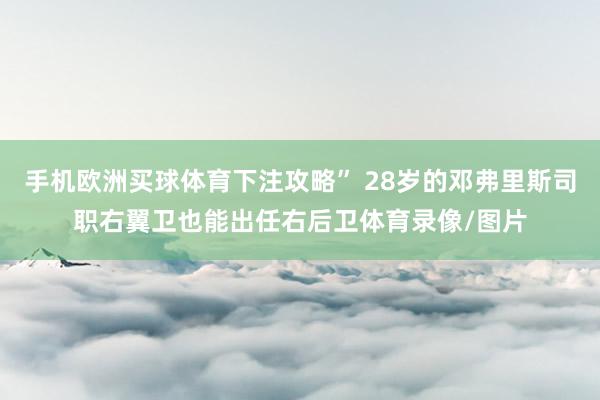 手机欧洲买球体育下注攻略” 28岁的邓弗里斯司职右翼卫也能出任右后卫体育录像/图片